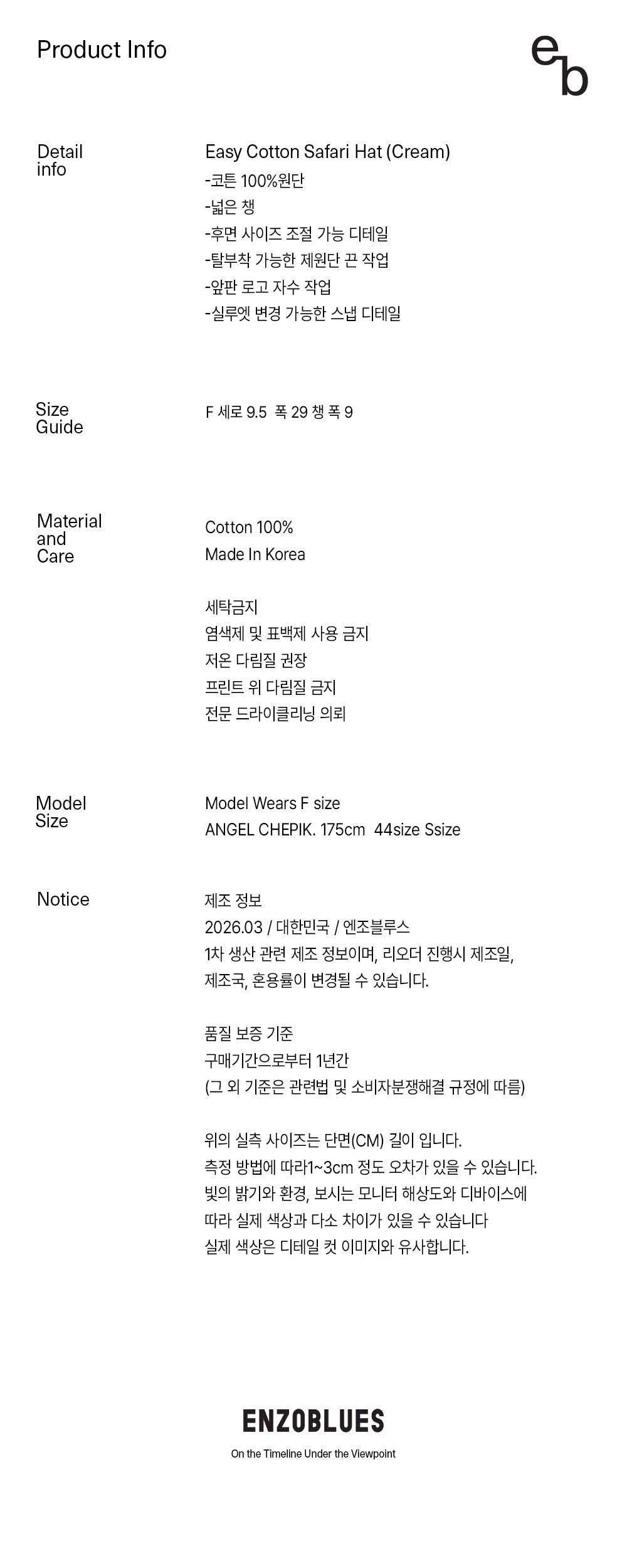 Product Info

eb

Detail
info

Easy Cotton Safari Hat (Cream)
-코튼 100%원단
-넓은 챙
-후면 사이즈 조절 가능 디테일
-탈부착 가능한 제원단 끈 작업
-앞판 로고 자수 작업
-실루엣 변경 가능한 스냅 디테일

Size
Guide

F 세로 9.5 폭 29 챙 폭 9

Material
and
Care

Cotton 100%
Made In Korea

세탁금지
염색제 및 표백제 사용 금지
저온 다림질 권장
프린트 위 다림질 금지
전문 드라이클리닝 의뢰

Model
Size

Model Wears F size
ANGEL CHEPIK. 175cm 44size Ssize

Notice

제조 정보
2026.03 / 대한민국 / 엔조블루스
1차 생산 관련 제조 정보이며, 리오더 진행시 제조일, 제조국, 혼용률이 변경될 수 있습니다.

품질 보증 기준
구매기간으로부터 1년간
(그 외 기준은 관련법 및 소비자분쟁해결 규정에 따름)

위의 실측 사이즈는 단면(CM) 길이 입니다.
측정 방법에 따라1~3cm 정도 오차가 있을 수 있습니다.
빛의 밝기와 환경, 보시는 모니터 해상도와 디바이스에 따라 실제 색상과 다소 차이가 있을 수 있습니다
실제 색상은 디테일 컷 이미지와 유사합니다.

ENZOBLUES
On the Timeline Under the Viewpoint